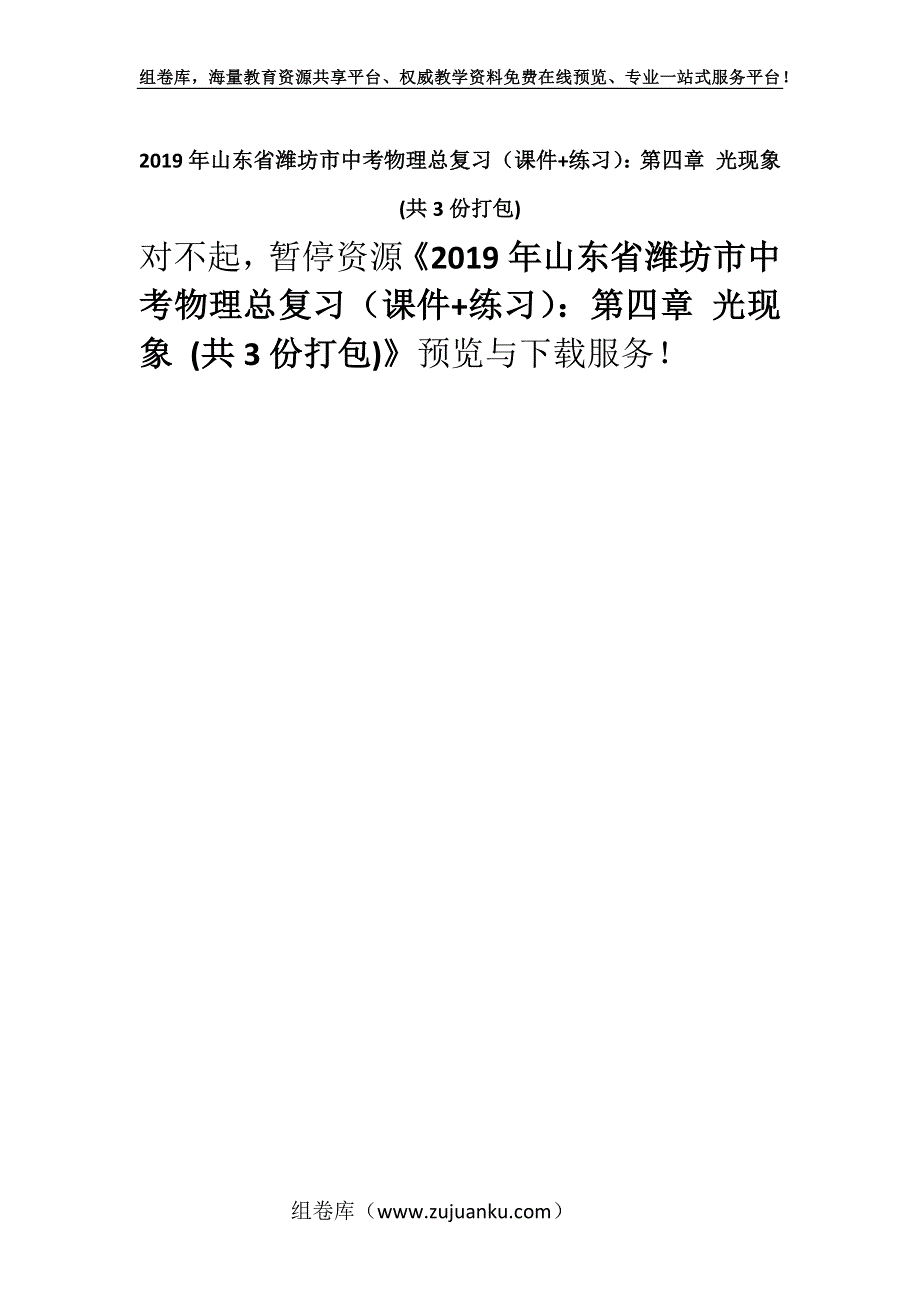 组卷库，海量教育资源共享平台、权威教学资料免费在线预览、专业一站式服务平台！

2019年山东省潍坊市中考物理总复习（课件+练习）：第四章 光现象 (共3份打包)

对不起，暂停资源《2019年山东省潍坊市中考物理总复习（课件+练习）：第四章 光现象 (共3份打包)》预览与下载服务！

组卷库（www.zujuanku.com）